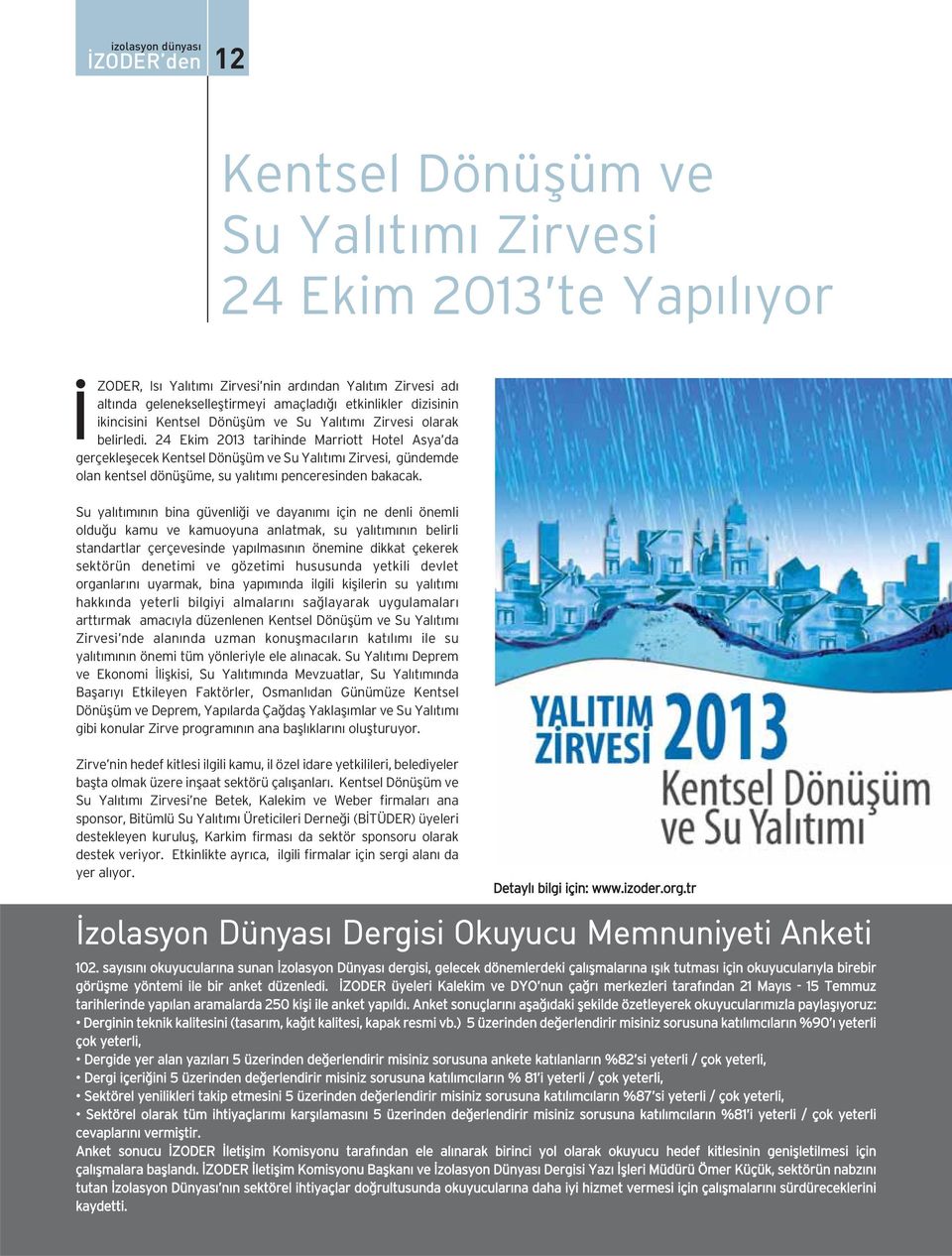 izolasyon dünyası
İZODER'den 12

Kentsel Dönüşüm ve Su Yalıtımı Zirvesi 24 Ekim 2013'te Yapılıyor

İZODER, Isı Yalıtımı Zirvesi'nin ardından Yalıtım Zirvesi adı altında gelenekselleştirmeyi amaçladığı etkinlikler dizisinin ikincisini Kentsel Dönüşüm ve Su Yalıtımı Zirvesi olarak belirledi. 24 Ekim 2013 tarihinde Marriott Hotel Asya'da gerçekleşecek Kentsel Dönüşüm ve Su Yalıtımı Zirvesi, gündemde olan kentsel dönüşüme, su yalıtımı penceresinden bakacak.

Su yalıtımının bina güvenliği ve dayanımı için ne denli önemli olduğu kamu ve kamuoyuna anlatmak, su yalıtımının belirli standartlar çerçevesinde yapılmasının önemine dikkat çekerek sektörün denetimi ve gözetimi hususunda yetkili devlet organlarını uyarmak, bina yapımında ilgili kişilerin su yalıtımı hakkında yeterli bilgiyi almalarını sağlayarak uygulamaları arttırmak amacıyla düzenlenen Kentsel Dönüşüm ve Su Yalıtımı Zirvesi'nde alanında uzman konuşmacıların katılımı ile su yalıtımının önemi tüm yönleriyle ele alınacak. Su Yalıtımı Deprem ve Ekonomi İlişkisi, Su Yalıtımında Mevzuatlar, Su Yalıtımında Başarıyı Etkileyen Faktörler, Osmanlıdan Günümüze Kentsel Dönüşüm ve Deprem, Yapılarda Çağdaş Yaklaşımlar ve Su Yalıtımı gibi konular Zirve programının ana başlıklarını oluşturuyor.

Zirve'nin hedef kitlesi ilgili kamu, il özel idare yetkilileri, belediyeler başta olmak üzere inşaat sektörü çalışanları. Kentsel Dönüşüm ve Su Yalıtımı Zirvesi'ne Betek, Kalekim ve Weber firmaları ana sponsor, Bitümlü Su Yalıtımı Üreticileri Derneği (BİTÜDER) üyeleri destekleyen kuruluş, Karkim firması da sektör sponsoru olarak destek veriyor. Etkinlikte ayrıca, ilgili firmalar için sergi alanı da yer alıyor.

YALITIM ZİRVESİ 2013
Kentsel Dönüşüm ve Su Yalıtımı

Detaylı bilgi için: www.izoder.org.tr

İzolasyon Dünyası Dergisi Okuyucu Memnuniyeti Anketi

102. sayısını okuyucularına sunan İzolasyon Dünyası dergisi, gelecek dönemlerdeki çalışmalarına ışık tutması için okuyucularıyla birebir görüşme yöntemi ile bir anket düzenledi. İZODER üyeleri Kalekim ve DYO'nun çağrı merkezleri tarafından 21 Mayıs - 15 Temmuz tarihlerinde yapılan aramalarda 250 kişi ile anket yapıldı. Anket sonuçlarını aşağıdaki şekilde özetleyerek okuyucularımızla paylaşıyoruz:
• Derginin teknik kalitesini (tasarım, kağıt kalitesi, kapak resmi vb.) 5 üzerinden değerlendirir misiniz sorusuna katılımcıların %90'ı yeterli çok yeterli,
• Dergide yer alan yazıları 5 üzerinden değerlendirir misiniz sorusuna ankete katılanların %82'si yeterli / çok yeterli,
• Dergi içeriğini 5 üzerinden değerlendirir misiniz sorusuna katılımcıların % 81'i yeterli / çok yeterli,
• Sektörel yenilikleri takip etmesini 5 üzerinden değerlendirir misiniz sorusuna katılımcıların %87'si yeterli / çok yeterli,
• Sektörel olarak tüm ihtiyaçlarımı karşılamasını 5 üzerinden değerlendirir misiniz sorusuna katılımcıların %81'i yeterli / çok yeterli cevaplarını vermiştir.
Anket sonucu İZODER İletişim Komisyonu tarafından ele alınarak birinci yol olarak okuyucu hedef kitlesinin genişletilmesi için çalışmalara başlandı. İZODER İletişim Komisyonu Başkanı ve İzolasyon Dünyası Dergisi Yazı İşleri Müdürü Ömer Küçük, sektörün nabzını tutan İzolasyon Dünyası'nın sektörel ihtiyaçlar doğrultusunda okuyucularına daha iyi hizmet vermesi için çalışmalarını sürdüreceklerini kaydetti.